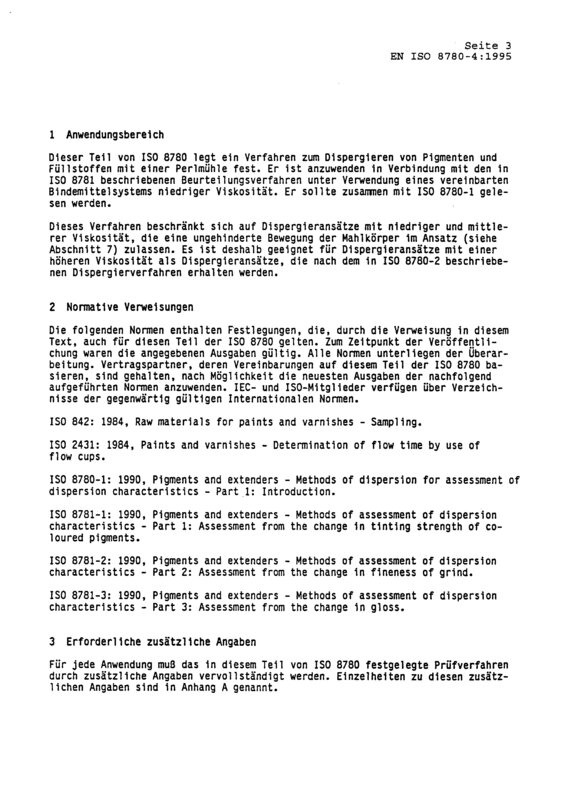 Seite 3
EN ISO 8780-4:1995

1 Anwendungsbereich

Dieser Teil von ISO 8780 legt ein Verfahren zum Dispergieren von Pigmenten und Füllstoffen mit einer Perlmühle fest. Er ist anzuwenden in Verbindung mit den in ISO 8781 beschriebenen Beurteilungsverfahren unter Verwendung eines vereinbarten Bindemittelsystems niedriger Viskosität. Er sollte zusammen mit ISO 8780-1 gelesen werden.

Dieses Verfahren beschränkt sich auf Dispergieransätze mit niedriger und mittlerer Viskosität, die eine ungehinderte Bewegung der Mahlkörper im Ansatz (siehe Abschnitt 7) zulassen. Es ist deshalb geeignet für Dispergieransätze mit einer höheren Viskosität als Dispergieransätze, die nach dem in ISO 8780-2 beschriebenen Dispergierverfahren erhalten werden.

2 Normative Verweisungen

Die folgenden Normen enthalten Festlegungen, die, durch die Verweisung in diesem Text, auch für diesen Teil der ISO 8780 gelten. Zum Zeitpunkt der Veröffentlichung waren die angegebenen Ausgaben gültig. Alle Normen unterliegen der Überarbeitung. Vertragspartner, deren Vereinbarungen auf diesem Teil der ISO 8780 basieren, sind gehalten, nach Möglichkeit die neuesten Ausgaben der nachfolgend aufgeführten Normen anzuwenden. IEC- und ISO-Mitglieder verfügen über Verzeichnisse der gegenwärtig gültigen Internationalen Normen.

ISO 842: 1984, Raw materials for paints and varnishes - Sampling.

ISO 2431: 1984, Paints and varnishes - Determination of flow time by use of flow cups.

ISO 8780-1: 1990, Pigments and extenders - Methods of dispersion for assessment of dispersion characteristics - Part 1: Introduction.

ISO 8781-1: 1990, Pigments and extenders - Methods of assessment of dispersion characteristics - Part 1: Assessment from the change in tinting strength of coloured pigments.

ISO 8781-2: 1990, Pigments and extenders - Methods of assessment of dispersion characteristics - Part 2: Assessment from the change in fineness of grind.

ISO 8781-3: 1990, Pigments and extenders - Methods of assessment of dispersion characteristics - Part 3: Assessment from the change in gloss.

3 Erforderliche zusätzliche Angaben

Für jede Anwendung muß das in diesem Teil von ISO 8780 festgelegte Prüfverfahren durch zusätzliche Angaben vervollständigt werden. Einzelheiten zu diesen zusätzlichen Angaben sind in Anhang A genannt.